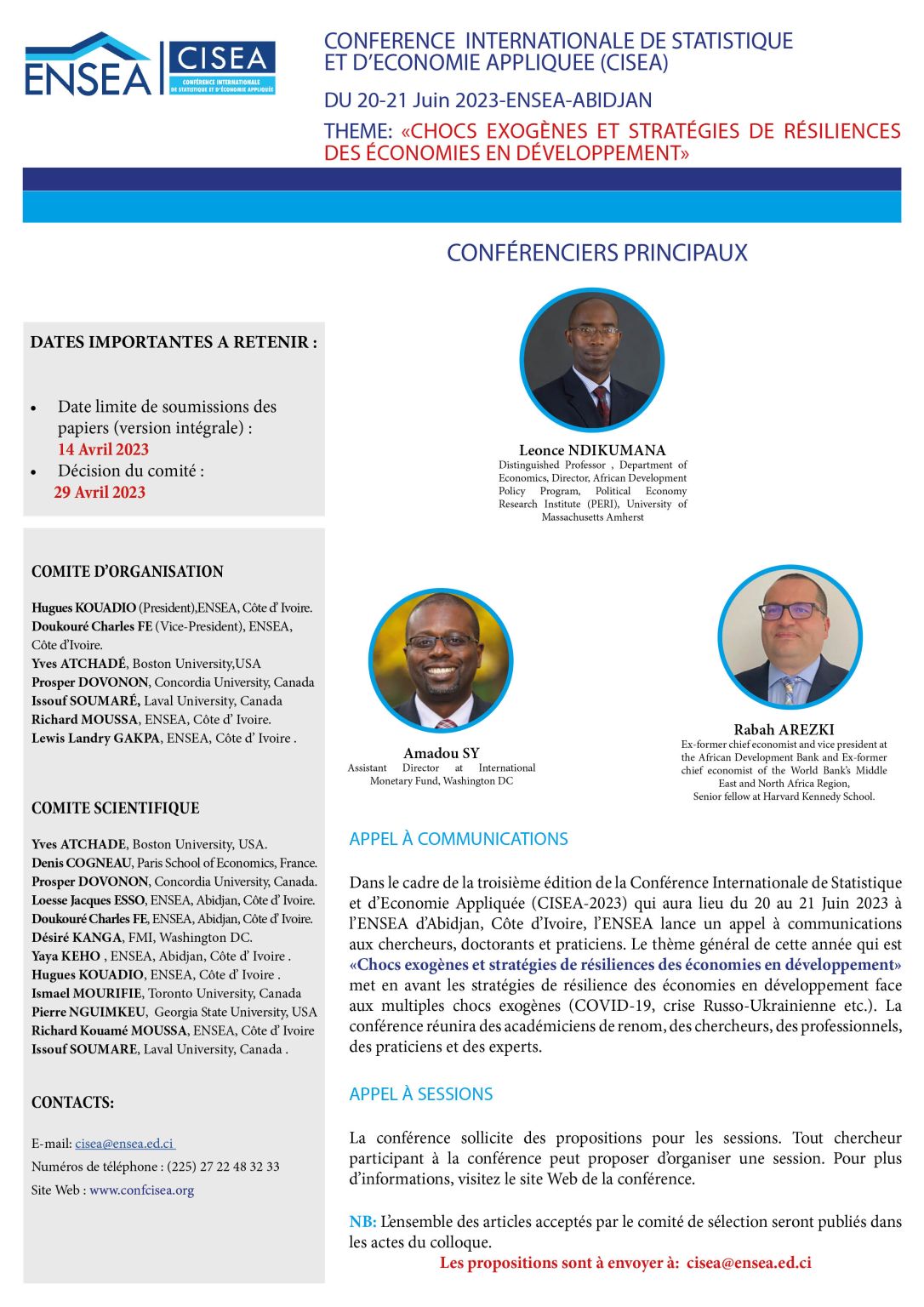 ENSEA

CISEA
CONFÉRENCE INTERNATIONALE DE STATISTIQUE ET D'ÉCONOMIE APPLIQUÉE

CONFERENCE INTERNATIONALE DE STATISTIQUE ET D'ECONOMIE APPLIQUEE (CISEA)

DU 20-21 Juin 2023-ENSEA-ABIDJAN

THEME: «CHOCS EXOGÈNES ET STRATÉGIES DE RÉSILIENCES DES ÉCONOMIES EN DÉVELOPPEMENT»

CONFÉRENCIERS PRINCIPAUX

DATES IMPORTANTES A RETENIR :

• Date limite de soumissions des papiers (version intégrale) :
14 Avril 2023
• Décision du comité :
29 Avril 2023

COMITE D'ORGANISATION

Hugues KOUADIO (President),ENSEA, Côte d' Ivoire.
Doukouré Charles FE (Vice-President), ENSEA, Côte d'Ivoire.
Yves ATCHADÉ, Boston University,USA
Prosper DOVONON, Concordia University, Canada
Issouf SOUMARÉ, Laval University, Canada
Richard MOUSSA, ENSEA, Côte d' Ivoire.
Lewis Landry GAKPA, ENSEA, Côte d' Ivoire .

COMITE SCIENTIFIQUE

Yves ATCHADE, Boston University, USA.
Denis COGNEAU, Paris School of Economics, France.
Prosper DOVONON, Concordia University, Canada.
Loesse Jacques ESSO, ENSEA, Abidjan, Côte d' Ivoire.
Doukouré Charles FE, ENSEA, Abidjan, Côte d' Ivoire.
Désiré KANGA, FMI, Washington DC.
Yaya KEHO , ENSEA, Abidjan, Côte d' Ivoire .
Hugues KOUADIO, ENSEA, Côte d' Ivoire .
Ismael MOURIFIE, Toronto University, Canada
Pierre NGUIMKEU, Georgia State University, USA
Richard Kouamé MOUSSA, ENSEA, Côte d' Ivoire
Issouf SOUMARE, Laval University, Canada .

CONTACTS:

E-mail: cisea@ensea.ed.ci
Numéros de téléphone : (225) 27 22 48 32 33
Site Web : www.confcisea.org

Leonce NDIKUMANA
Distinguished Professor , Department of Economics, Director, African Development Policy Program, Political Economy Research Institute (PERI), University of Massachusetts Amherst

Amadou SY
Assistant Director at International Monetary Fund, Washington DC

Rabah AREZKI
Ex-former chief economist and vice president at the African Development Bank and Ex-former chief economist of the World Bank's Middle East and North Africa Region,
Senior fellow at Harvard Kennedy School.

APPEL À COMMUNICATIONS

Dans le cadre de la troisième édition de la Conférence Internationale de Statistique et d'Economie Appliquée (CISEA-2023) qui aura lieu du 20 au 21 Juin 2023 à l'ENSEA d'Abidjan, Côte d'Ivoire, l'ENSEA lance un appel à communications aux chercheurs, doctorants et praticiens. Le thème général de cette année qui est «Chocs exogènes et stratégies de résiliences des économies en développement» met en avant les stratégies de résilience des économies en développement face aux multiples chocs exogènes (COVID-19, crise Russo-Ukrainienne etc.). La conférence réunira des académiciens de renom, des chercheurs, des professionnels, des praticiens et des experts.

APPEL À SESSIONS

La conférence sollicite des propositions pour les sessions. Tout chercheur participant à la conférence peut proposer d'organiser une session. Pour plus d'informations, visitez le site Web de la conférence.

NB: L'ensemble des articles acceptés par le comité de sélection seront publiés dans les actes du colloque.

Les propositions sont à envoyer à: cisea@ensea.ed.ci